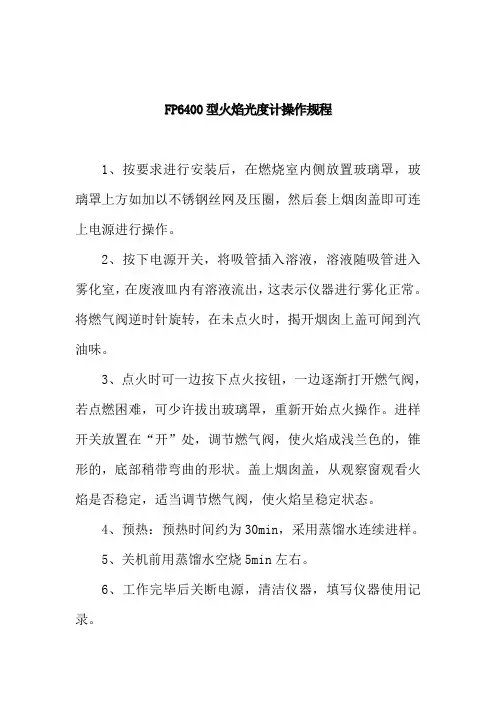 FP6400型火焰光度计操作规程

1、按要求进行安装后，在燃烧室内侧放置玻璃罩，玻璃罩上方如加以不锈钢丝网及压圈，然后套上烟囱盖即可连上电源进行操作。

2、按下电源开关，将吸管插入溶液，溶液随吸管进入雾化室，在废液皿内有溶液流出，这表示仪器进行雾化正常。将燃气阀逆时针旋转，在未点火时，揭开烟囱上盖可闻到汽油味。

3、点火时可一边按下点火按钮，一边逐渐打开燃气阀，若点燃困难，可少许拔出玻璃罩，重新开始点火操作。进样开关放置在“开”处，调节燃气阀，使火焰成浅兰色的，锥形的，底部稍带弯曲的形状。盖上烟囱盖，从观察窗观看火焰是否稳定，适当调节燃气阀，使火焰呈稳定状态。

4、预热：预热时间约为30min，采用蒸馏水连续进样。

5、关机前用蒸馏水空烧5min左右。

6、工作完毕后关断电源，清洁仪器，填写仪器使用记录。